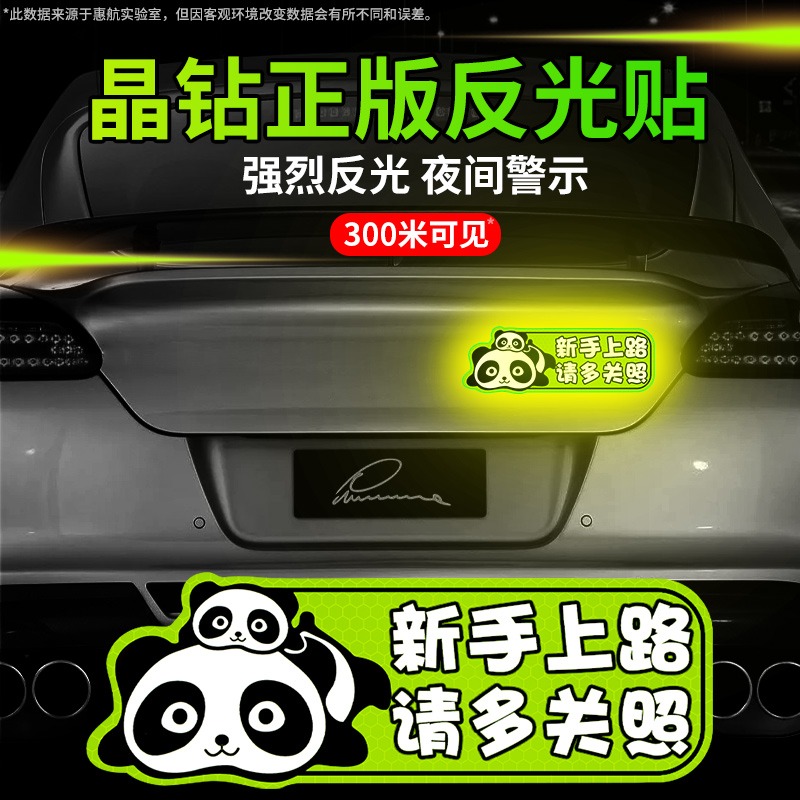 *此数据来源于惠航实验室，但因客观环境改变数据会有所不同和误差。

晶钻正版反光贴

强烈反光 夜间警示

300米可见*

新手上路
请多关照

新手上路
请多关照